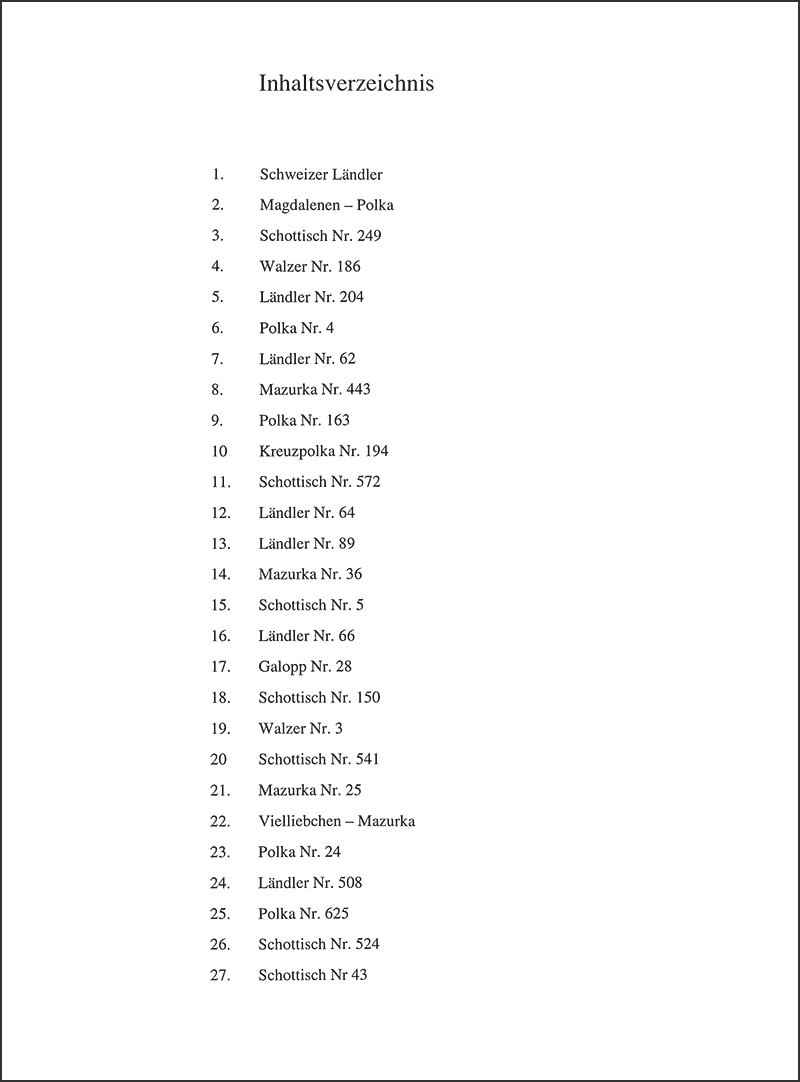 Inhaltsverzeichnis

1. Schweizer Ländler
2. Magdalenen – Polka
3. Schottisch Nr. 249
4. Walzer Nr. 186
5. Ländler Nr. 204
6. Polka Nr. 4
7. Ländler Nr. 62
8. Mazurka Nr. 443
9. Polka Nr. 163
10 Kreuzpolka Nr. 194
11. Schottisch Nr. 572
12. Ländler Nr. 64
13. Ländler Nr. 89
14. Mazurka Nr. 36
15. Schottisch Nr. 5
16. Ländler Nr. 66
17. Galopp Nr. 28
18. Schottisch Nr. 150
19. Walzer Nr. 3
20 Schottisch Nr. 541
21. Mazurka Nr. 25
22. Vielliebchen – Mazurka
23. Polka Nr. 24
24. Ländler Nr. 508
25. Polka Nr. 625
26. Schottisch Nr. 524
27. Schottisch Nr 43